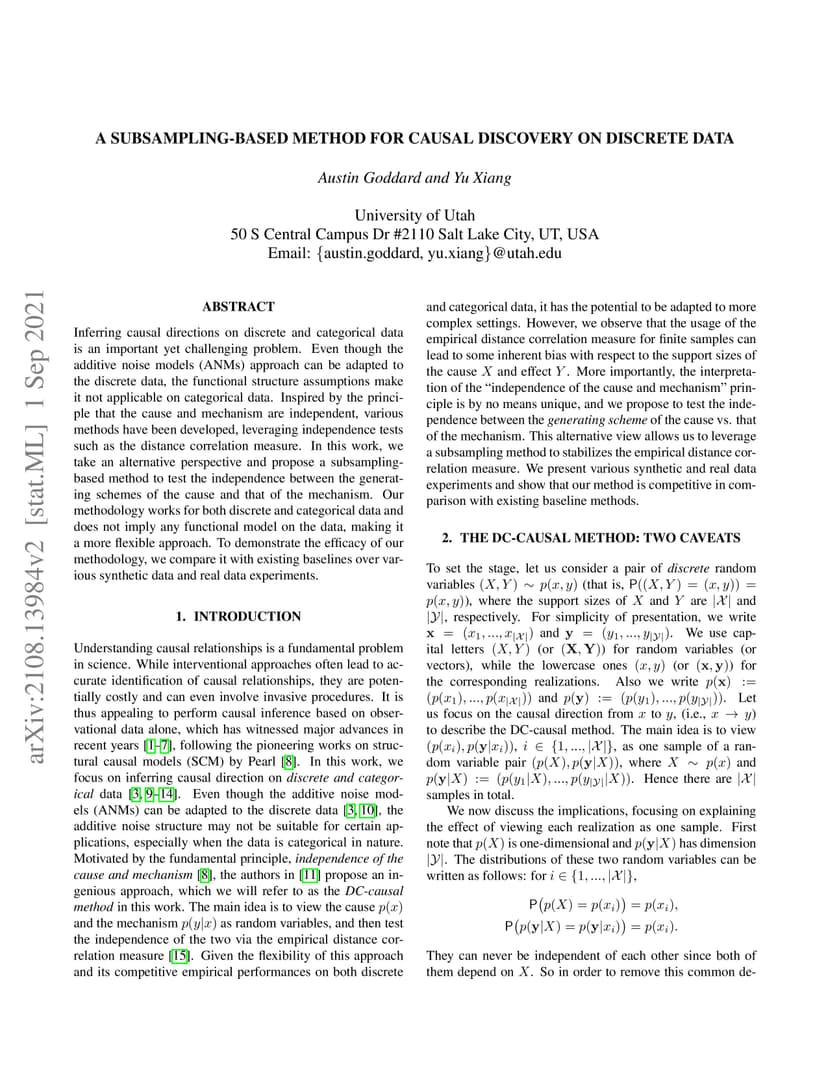 arXiv:2108.13984v2 [stat.ML] 1 Sep 2021

A SUBSAMPLING-BASED METHOD FOR CAUSAL DISCOVERY ON DISCRETE DATA

Austin Goddard and Yu Xiang

University of Utah
50 S Central Campus Dr #2110 Salt Lake City, UT, USA
Email: {austin.goddard, yu.xiang}@utah.edu

ABSTRACT

Inferring causal directions on discrete and categorical data is an important yet challenging problem. Even though the additive noise models (ANMs) approach can be adapted to the discrete data, the functional structure assumptions make it not applicable on categorical data. Inspired by the principle that the cause and mechanism are independent, various methods have been developed, leveraging independence tests such as the distance correlation measure. In this work, we take an alternative perspective and propose a subsampling-based method to test the independence between the generating schemes of the cause and that of the mechanism. Our methodology works for both discrete and categorical data and does not imply any functional model on the data, making it a more flexible approach. To demonstrate the efficacy of our methodology, we compare it with existing baselines over various synthetic data and real data experiments.

1. INTRODUCTION

Understanding causal relationships is a fundamental problem in science. While interventional approaches often lead to accurate identification of causal relationships, they are potentially costly and can even involve invasive procedures. It is thus appealing to perform causal inference based on observational data alone, which has witnessed major advances in recent years [1–7], following the pioneering works on structural causal models (SCM) by Pearl [8]. In this work, we focus on inferring causal direction on discrete and categorical data [3, 9–14]. Even though the additive noise models (ANMs) can be adapted to the discrete data [3, 10], the additive noise structure may not be suitable for certain applications, especially when the data is categorical in nature. Motivated by the fundamental principle, independence of the cause and mechanism [8], the authors in [11] propose an ingenious approach, which we will refer to as the DC-causal method in this work. The main idea is to view the cause $p(x)$ and the mechanism $p(y|x)$ as random variables, and then test the independence of the two via the empirical distance correlation measure [15]. Given the flexibility of this approach and its competitive empirical performances on both discrete and categorical data, it has the potential to be adapted to more complex settings. However, we observe that the usage of the empirical distance correlation measure for finite samples can lead to some inherent bias with respect to the support sizes of the cause $X$ and effect $Y$. More importantly, the interpretation of the "independence of the cause and mechanism" principle is by no means unique, and we propose to test the independence between the generating scheme of the cause vs. that of the mechanism. This alternative view allows us to leverage a subsampling method to stabilizes the empirical distance correlation measure. We present various synthetic and real data experiments and show that our method is competitive in comparison with existing baseline methods.

2. THE DC-CAUSAL METHOD: TWO CAVEATS

To set the stage, let us consider a pair of discrete random variables $(X, Y) \sim p(x, y)$ (that is, $\mathsf{P}((X, Y) = (x, y)) = p(x, y)$), where the support sizes of $X$ and $Y$ are $|\mathcal{X}|$ and $|\mathcal{Y}|$, respectively. For simplicity of presentation, we write $\mathbf{x} = (x_1, ..., x_{|\mathcal{X}|})$ and $\mathbf{y} = (y_1, ..., y_{|\mathcal{Y}|})$. We use capital letters $(X, Y)$ (or $(\mathbf{X}, \mathbf{Y})$) for random variables (or vectors), while the lowercase ones $(x, y)$ (or $(\mathbf{x}, \mathbf{y})$) for the corresponding realizations. Also we write $p(\mathbf{x}) := (p(x_1), ..., p(x_{|\mathcal{X}|}))$ and $p(\mathbf{y}) := (p(y_1), ..., p(y_{|\mathcal{Y}|}))$. Let us focus on the causal direction from $x$ to $y$, (i.e., $x \to y$) to describe the DC-causal method. The main idea is to view $(p(x_i), p(\mathbf{y}|x_i))$, $i \in \{1, ..., |\mathcal{X}|\}$, as one sample of a random variable pair $(p(X), p(\mathbf{y}|X))$, where $X \sim p(x)$ and $p(\mathbf{y}|X) := (p(y_1|X), ..., p(y_{|\mathcal{Y}|}|X))$. Hence there are $|\mathcal{X}|$ samples in total.

We now discuss the implications, focusing on explaining the effect of viewing each realization as one sample. First note that $p(X)$ is one-dimensional and $p(\mathbf{y}|X)$ has dimension $|\mathcal{Y}|$. The distributions of these two random variables can be written as follows: for $i \in \{1, ..., |\mathcal{X}|\}$,

$\mathsf{P}(p(X) = p(x_i)) = p(x_i),$
$\mathsf{P}(p(\mathbf{y}|X) = p(\mathbf{y}|x_i)) = p(x_i).$

They can never be independent of each other since both of them depend on $X$. So in order to remove this common de-